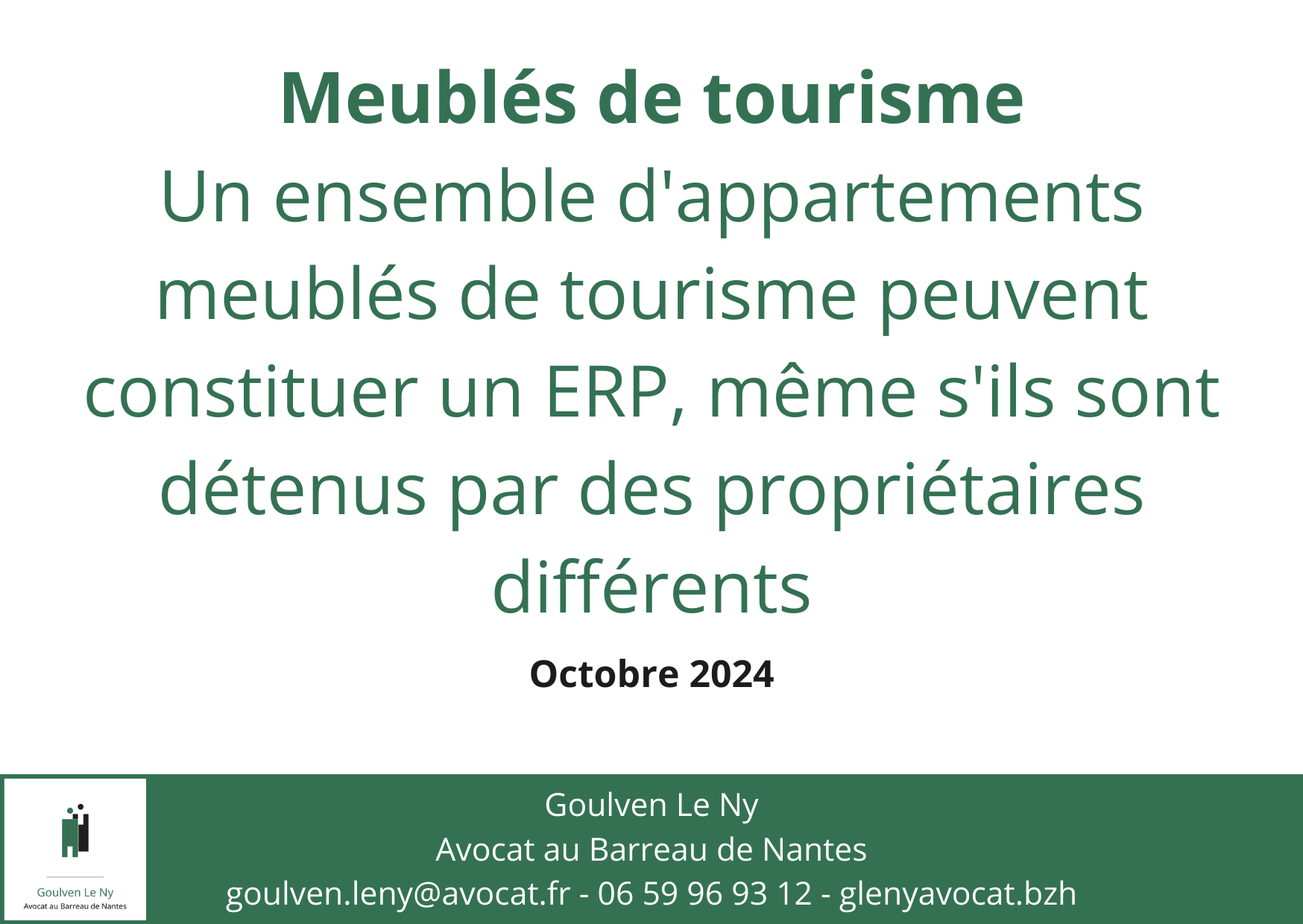 Meublés de tourisme
Un ensemble d'appartements meublés de tourisme peuvent constituer un ERP, même s'ils sont détenus par des propriétaires différents

Octobre 2024

Goulven Le Ny
Avocat au Barreau de Nantes

Goulven Le Ny
Avocat au Barreau de Nantes
goulven.leny@avocat.fr - 06 59 96 93 12 - glenyavocat.bzh